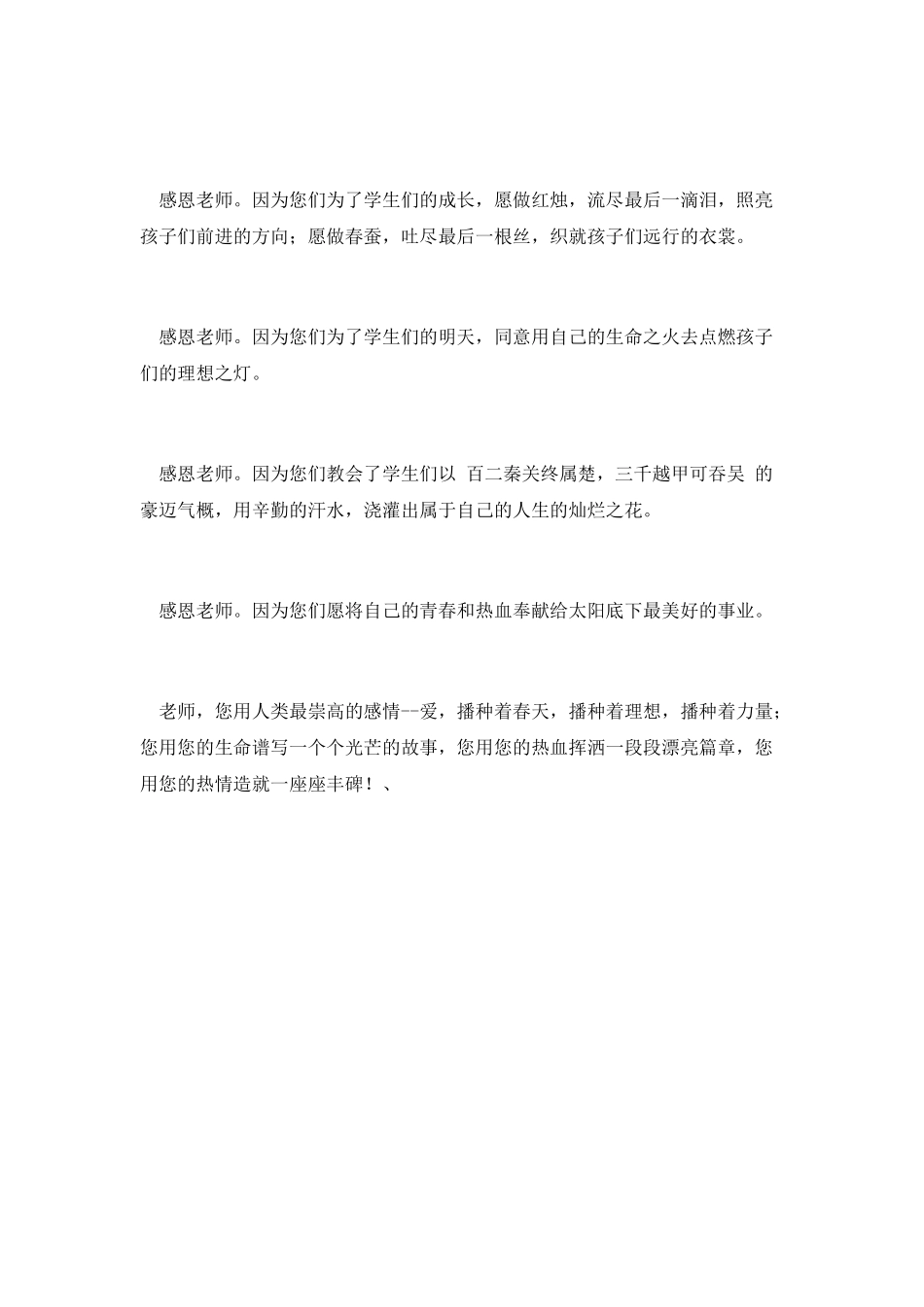 感恩老师。因为您们为了学生们的成长，愿做红烛，流尽最后一滴泪，照亮孩子们前进的方向；愿做春蚕，吐尽最后一根丝，织就孩子们远行的衣裳。

感恩老师。因为您们为了学生们的明天，同意用自己的生命之火去点燃孩子们的理想之灯。

感恩老师。因为您们教会了学生们以 百二秦关终属楚，三千越甲可吞吴 的豪迈气概，用辛勤的汗水，浇灌出属于自己的人生的灿烂之花。

感恩老师。因为您们愿将自己的青春和热血奉献给太阳底下最美好的事业。

老师，您用人类最崇高的感情--爱，播种着春天，播种着理想，播种着力量；您用您的生命谱写一个个光芒的故事，您用您的热血挥洒一段段漂亮篇章，您用您的热情造就一座座丰碑！、